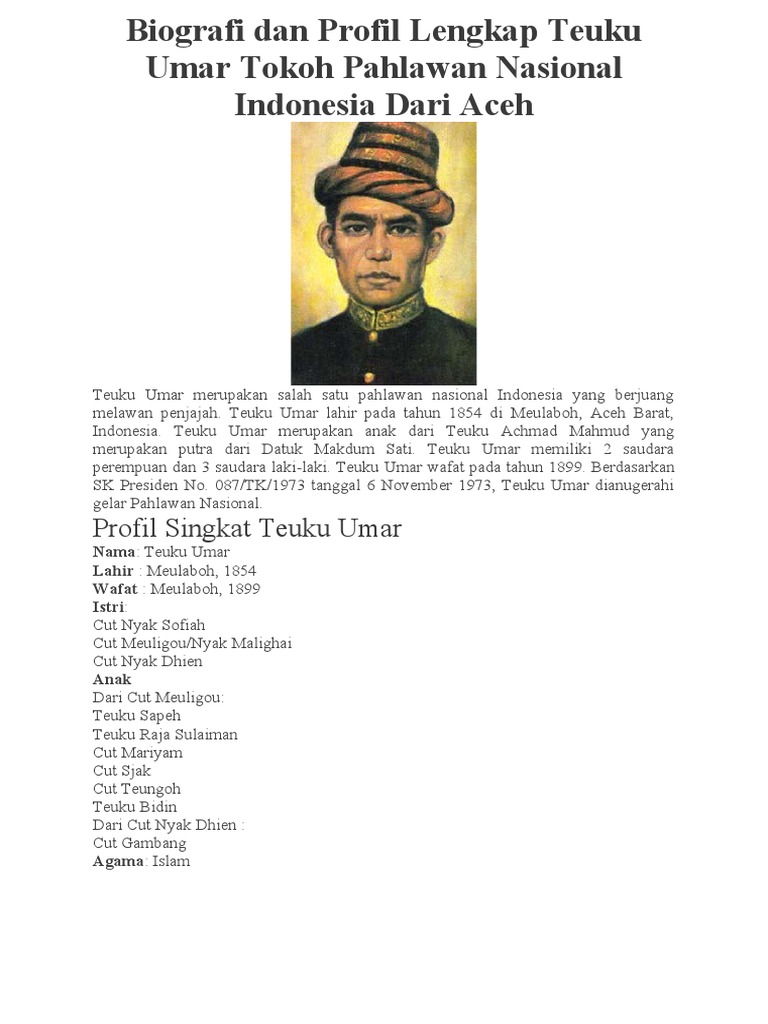 Biografi dan Profil Lengkap Teuku Umar Tokoh Pahlawan Nasional Indonesia Dari Aceh

Teuku Umar merupakan salah satu pahlawan nasional Indonesia yang berjuang melawan penjajah. Teuku Umar lahir pada tahun 1854 di Meulaboh, Aceh Barat, Indonesia. Teuku Umar merupakan anak dari Teuku Achmad Mahmud yang merupakan putra dari Datuk Makdum Sati. Teuku Umar memiliki 2 saudara perempuan dan 3 saudara laki-laki. Teuku Umar wafat pada tahun 1899. Berdasarkan SK Presiden No. 087/TK/1973 tanggal 6 November 1973, Teuku Umar dianugerahi gelar Pahlawan Nasional.

Profil Singkat Teuku Umar

Nama: Teuku Umar
Lahir : Meulaboh, 1854
Wafat : Meulaboh, 1899
Istri:
Cut Nyak Sofiah
Cut Meuligou/Nyak Malighai
Cut Nyak Dhien
Anak
Dari Cut Meuligou:
Teuku Sapeh
Teuku Raja Sulaiman
Cut Mariyam
Cut Sjak
Cut Teungoh
Teuku Bidin
Dari Cut Nyak Dhien :
Cut Gambang
Agama: Islam